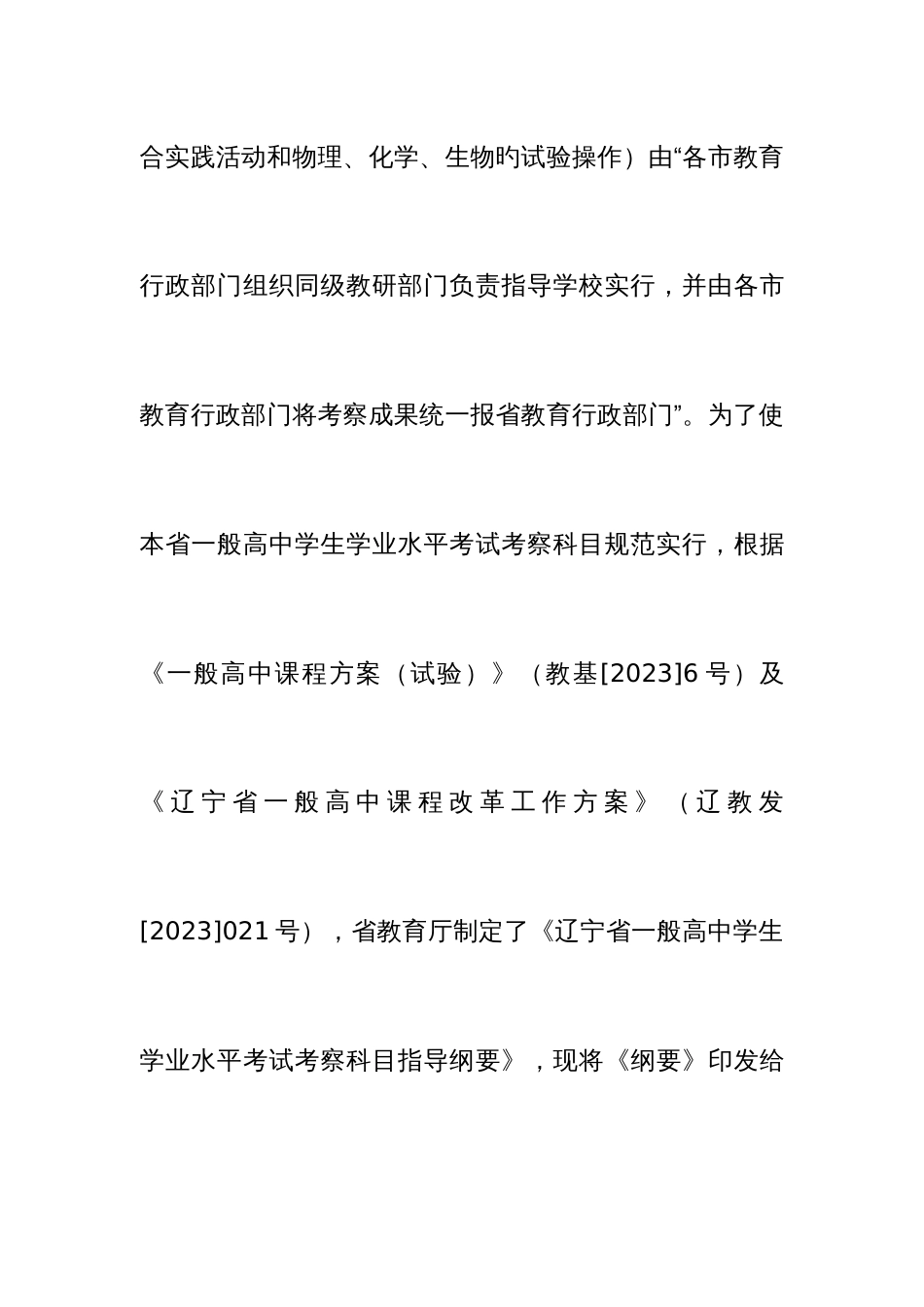 合实践活动和物理、化学、生物旳试验操作）由“各市教育行政部门组织同级教研部门负责指导学校实行，并由各市教育行政部门将考察成果统一报省教育行政部门”。为了使本省一般高中学生学业水平考试考察科目规范实行，根据《一般高中课程方案（试验）》（教基[2023]6 号）及《辽宁省一般高中课程改革工作方案》（辽教发[2023]021 号），省教育厅制定了《辽宁省一般高中学生学业水平考试考察科目指导纲要》，现将《纲要》印发给